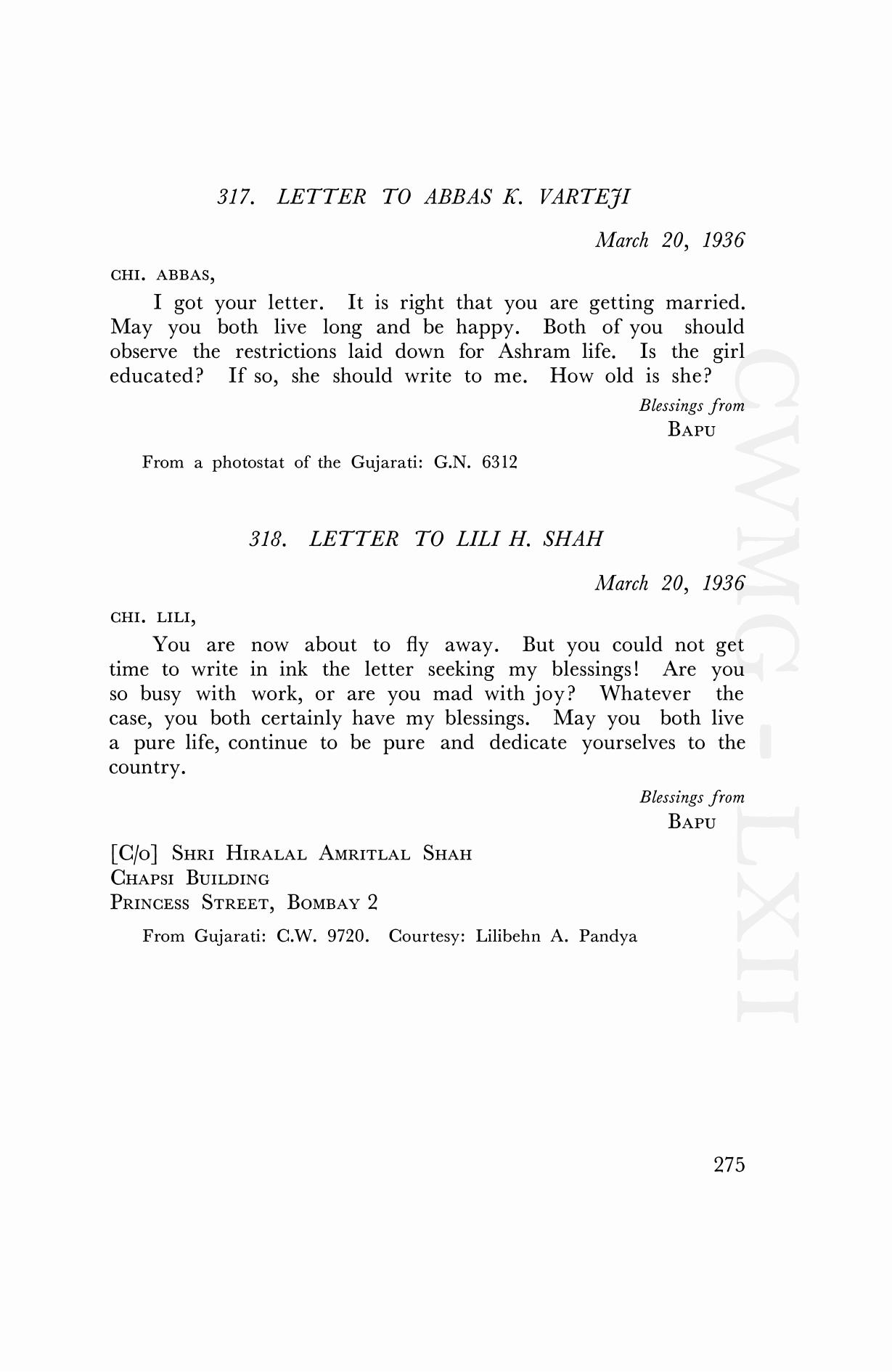 317. LETTER TO ABBAS K. VARTEJI

March 20, 1936

CHI. ABBAS,

I got your letter. It is right that you are getting married. May you both live long and be happy. Both of you should observe the restrictions laid down for Ashram life. Is the girl educated? If so, she should write to me. How old is she?

Blessings from
BAPU

From a photostat of the Gujarati: G.N. 6312

318. LETTER TO LILI H. SHAH

March 20, 1936

CHI. LILI,

You are now about to fly away. But you could not get time to write in ink the letter seeking my blessings! Are you so busy with work, or are you mad with joy? Whatever the case, you both certainly have my blessings. May you both live a pure life, continue to be pure and dedicate yourselves to the country.

Blessings from
BAPU

[C/o] SHRI HIRALAL AMRITLAL SHAH
CHAPSI BUILDING
PRINCESS STREET, BOMBAY 2

From Gujarati: C.W. 9720. Courtesy: Lilibehn A. Pandya

CWMG - LXII

275